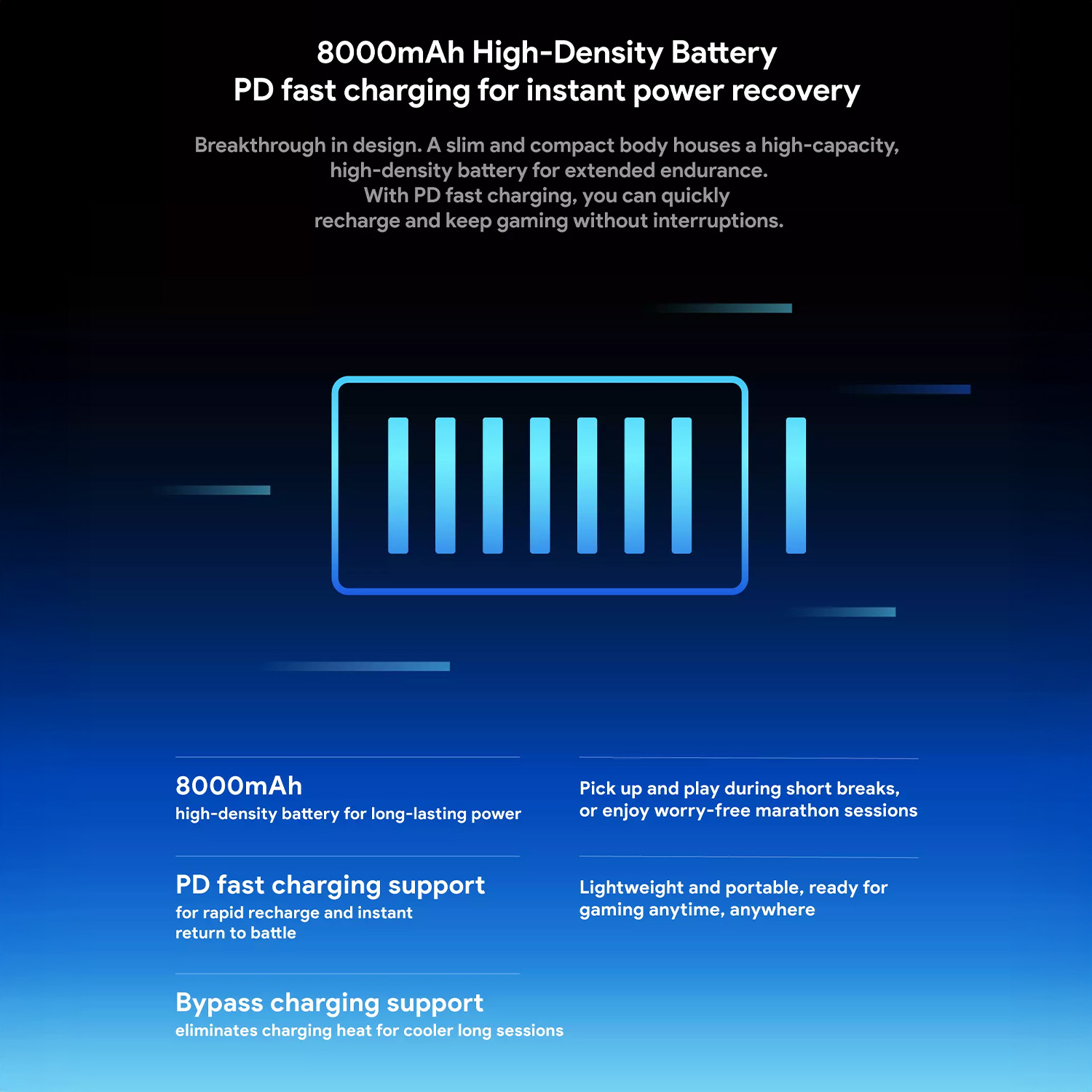 8000mAh High-Density Battery
PD fast charging for instant power recovery

Breakthrough in design. A slim and compact body houses a high-capacity, high-density battery for extended endurance. With PD fast charging, you can quickly recharge and keep gaming without interruptions.

8000mAh
high-density battery for long-lasting power

PD fast charging support
for rapid recharge and instant return to battle

Bypass charging support
eliminates charging heat for cooler long sessions

Pick up and play during short breaks, or enjoy worry-free marathon sessions

Lightweight and portable, ready for gaming anytime, anywhere